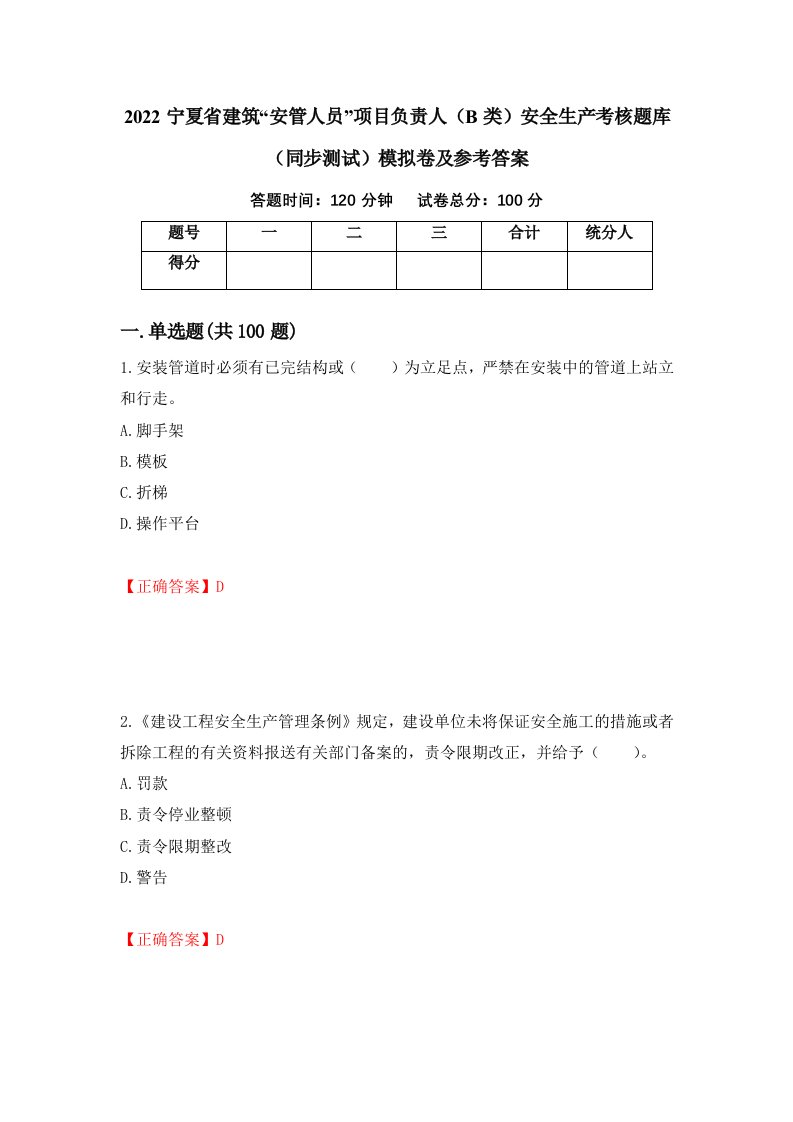 2022 宁夏省建筑“安管人员”项目负责人（B 类）安全生产考核题库（同步测试）模拟卷及参考答案

答题时间：120 分钟　试卷总分：100 分

| 题号 | 一 | 二 | 三 | 合计 | 统分人 |
|---|---|---|---|---|---|
| 得分 | | | | | |

一.单选题(共 100 题)

1.安装管道时必须有已完结构或（　　）为立足点，严禁在安装中的管道上站立和行走。

A.脚手架

B.模板

C.折梯

D.操作平台

【正确答案】D

2.《建设工程安全生产管理条例》规定，建设单位未将保证安全施工的措施或者拆除工程的有关资料报送有关部门备案的，责令限期改正，并给予（　　）。

A.罚款

B.责令停业整顿

C.责令限期整改

D.警告

【正确答案】D